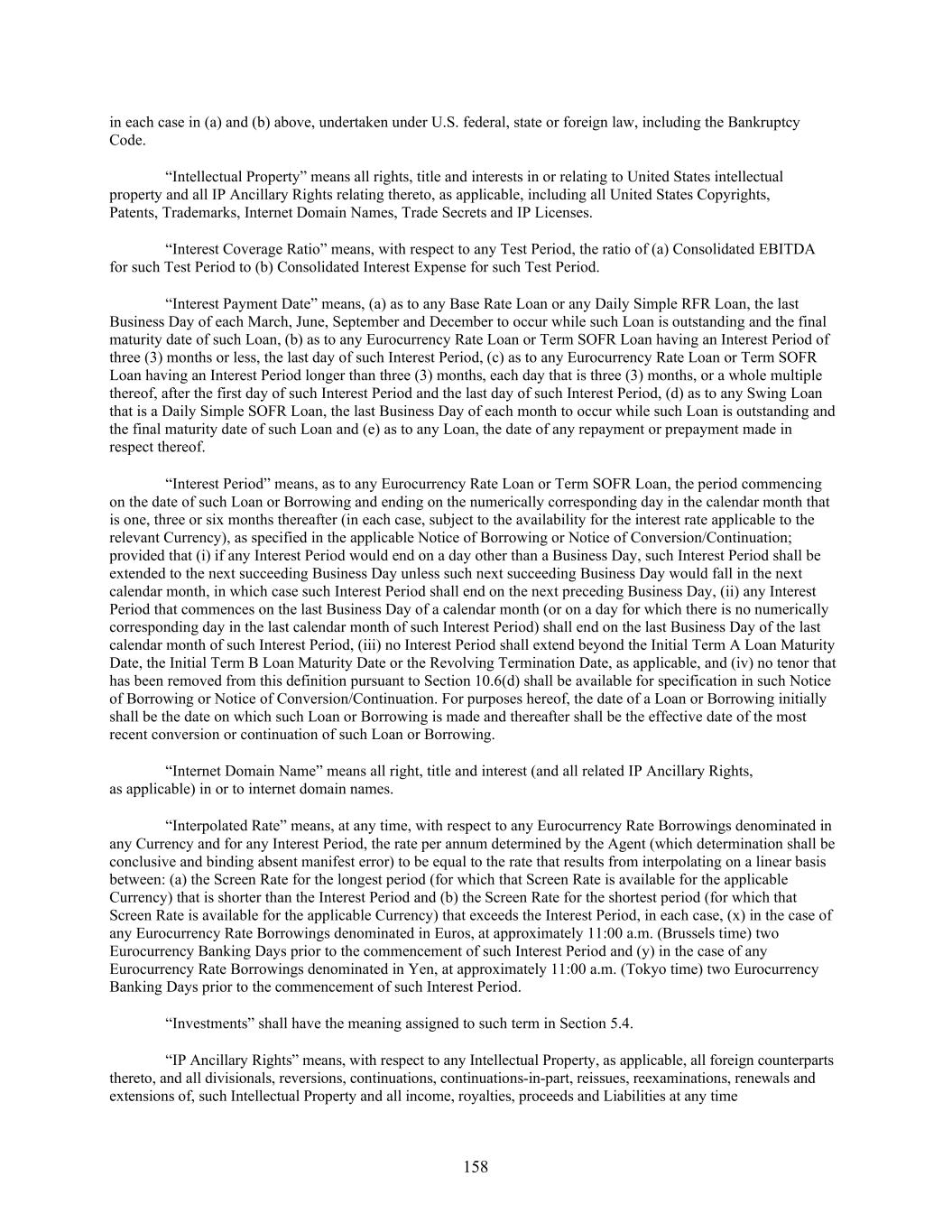 in each case in (a) and (b) above, undertaken under U.S. federal, state or foreign law, including the Bankruptcy Code.

“Intellectual Property” means all rights, title and interests in or relating to United States intellectual property and all IP Ancillary Rights relating thereto, as applicable, including all United States Copyrights, Patents, Trademarks, Internet Domain Names, Trade Secrets and IP Licenses.

“Interest Coverage Ratio” means, with respect to any Test Period, the ratio of (a) Consolidated EBITDA for such Test Period to (b) Consolidated Interest Expense for such Test Period.

“Interest Payment Date” means, (a) as to any Base Rate Loan or any Daily Simple RFR Loan, the last Business Day of each March, June, September and December to occur while such Loan is outstanding and the final maturity date of such Loan, (b) as to any Eurocurrency Rate Loan or Term SOFR Loan having an Interest Period of three (3) months or less, the last day of such Interest Period, (c) as to any Eurocurrency Rate Loan or Term SOFR Loan having an Interest Period longer than three (3) months, each day that is three (3) months, or a whole multiple thereof, after the first day of such Interest Period and the last day of such Interest Period, (d) as to any Swing Loan that is a Daily Simple SOFR Loan, the last Business Day of each month to occur while such Loan is outstanding and the final maturity date of such Loan and (e) as to any Loan, the date of any repayment or prepayment made in respect thereof.

“Interest Period” means, as to any Eurocurrency Rate Loan or Term SOFR Loan, the period commencing on the date of such Loan or Borrowing and ending on the numerically corresponding day in the calendar month that is one, three or six months thereafter (in each case, subject to the availability for the interest rate applicable to the relevant Currency), as specified in the applicable Notice of Borrowing or Notice of Conversion/Continuation; provided that (i) if any Interest Period would end on a day other than a Business Day, such Interest Period shall be extended to the next succeeding Business Day unless such next succeeding Business Day would fall in the next calendar month, in which case such Interest Period shall end on the next preceding Business Day, (ii) any Interest Period that commences on the last Business Day of a calendar month (or on a day for which there is no numerically corresponding day in the last calendar month of such Interest Period) shall end on the last Business Day of the last calendar month of such Interest Period, (iii) no Interest Period shall extend beyond the Initial Term A Loan Maturity Date, the Initial Term B Loan Maturity Date or the Revolving Termination Date, as applicable, and (iv) no tenor that has been removed from this definition pursuant to Section 10.6(d) shall be available for specification in such Notice of Borrowing or Notice of Conversion/Continuation. For purposes hereof, the date of a Loan or Borrowing initially shall be the date on which such Loan or Borrowing is made and thereafter shall be the effective date of the most recent conversion or continuation of such Loan or Borrowing.

“Internet Domain Name” means all right, title and interest (and all related IP Ancillary Rights, as applicable) in or to internet domain names.

“Interpolated Rate” means, at any time, with respect to any Eurocurrency Rate Borrowings denominated in any Currency and for any Interest Period, the rate per annum determined by the Agent (which determination shall be conclusive and binding absent manifest error) to be equal to the rate that results from interpolating on a linear basis between: (a) the Screen Rate for the longest period (for which that Screen Rate is available for the applicable Currency) that is shorter than the Interest Period and (b) the Screen Rate for the shortest period (for which that Screen Rate is available for the applicable Currency) that exceeds the Interest Period, in each case, (x) in the case of any Eurocurrency Rate Borrowings denominated in Euros, at approximately 11:00 a.m. (Brussels time) two Eurocurrency Banking Days prior to the commencement of such Interest Period and (y) in the case of any Eurocurrency Rate Borrowings denominated in Yen, at approximately 11:00 a.m. (Tokyo time) two Eurocurrency Banking Days prior to the commencement of such Interest Period.

“Investments” shall have the meaning assigned to such term in Section 5.4.

“IP Ancillary Rights” means, with respect to any Intellectual Property, as applicable, all foreign counterparts thereto, and all divisionals, reversions, continuations, continuations-in-part, reissues, reexaminations, renewals and extensions of, such Intellectual Property and all income, royalties, proceeds and Liabilities at any time

158